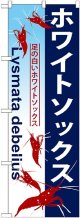 ホワイトソックス

足の白いホワイトソックス

Lysmata debelius